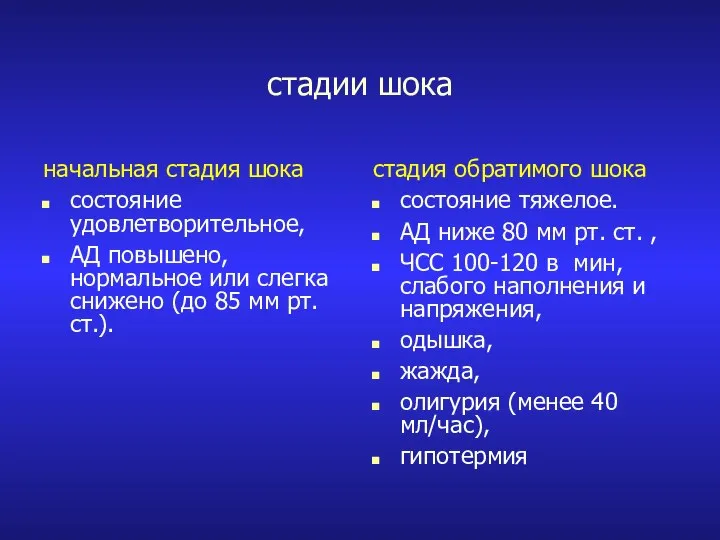 стадии шока

начальная стадия шока

- состояние удовлетворительное,
- АД повышено, нормальное или слегка снижено (до 85 мм рт. ст.).

стадия обратимого шока

- состояние тяжелое.
- АД ниже 80 мм рт. ст. ,
- ЧСС 100-120 в мин, слабого наполнения и напряжения,
- одышка,
- жажда,
- олигурия (менее 40 мл/час),
- гипотермия